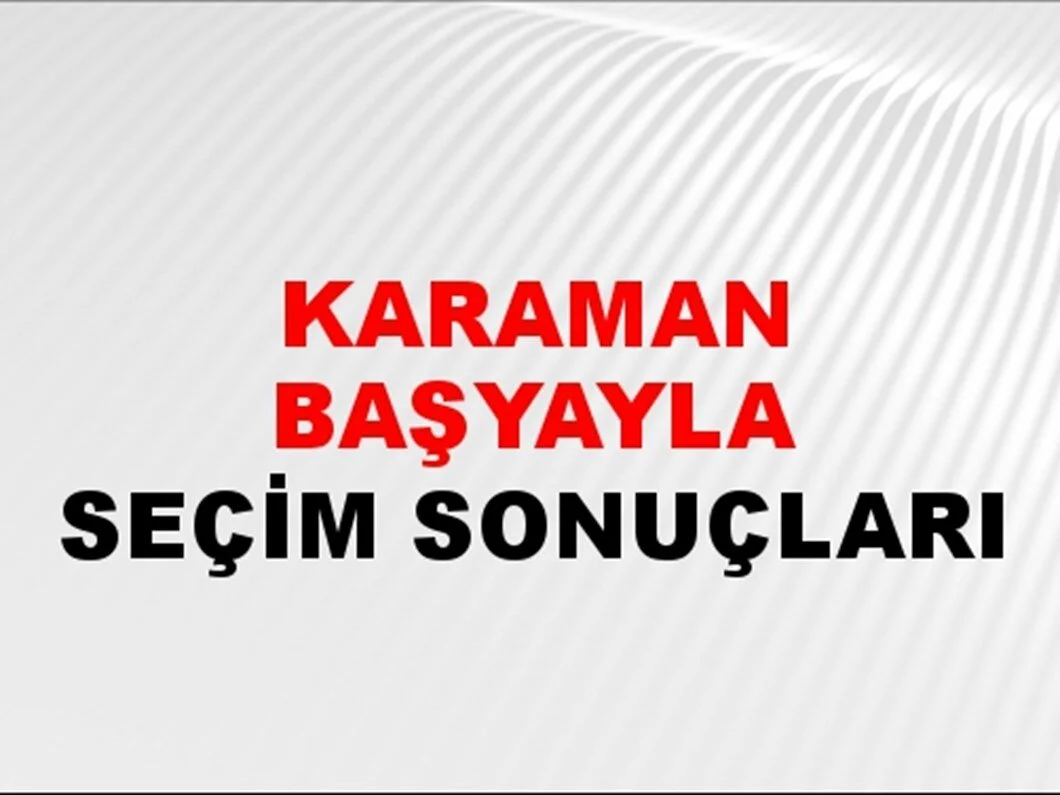 KARAMAN BAŞYAYLA
SEÇİM SONUÇLARI